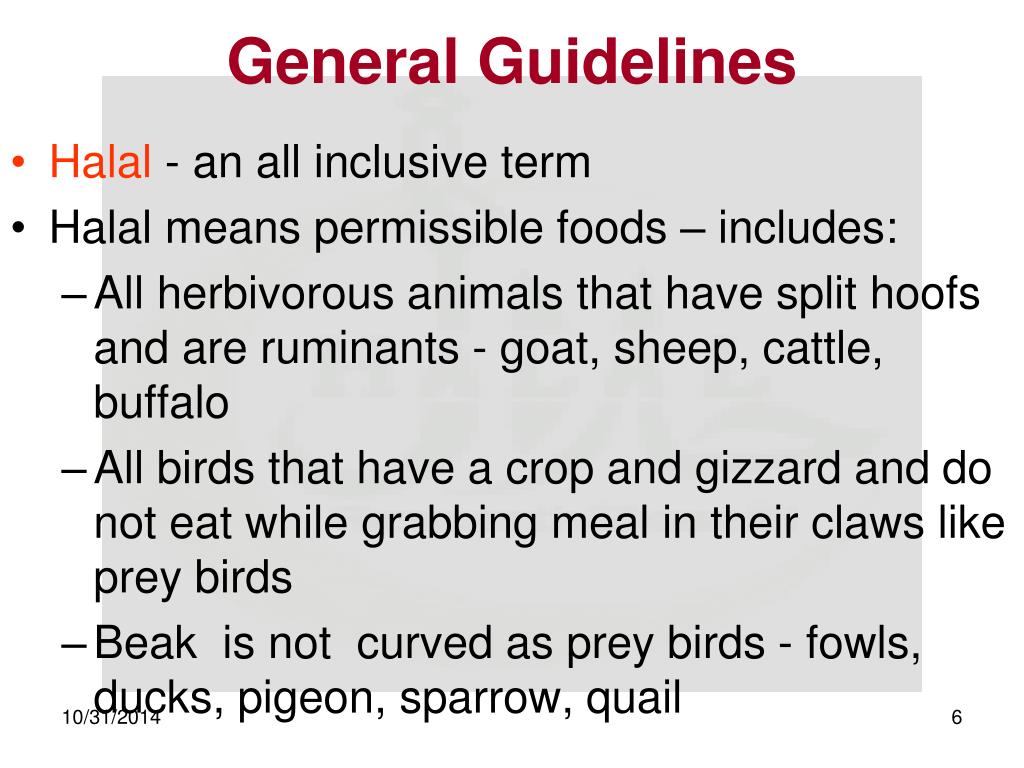 General Guidelines

• Halal - an all inclusive term
• Halal means permissible foods – includes:
– All herbivorous animals that have split hoofs and are ruminants - goat, sheep, cattle, buffalo
– All birds that have a crop and gizzard and do not eat while grabbing meal in their claws like prey birds
– Beak is not curved as prey birds - fowls, ducks, pigeon, sparrow, quail

10/31/2014

6